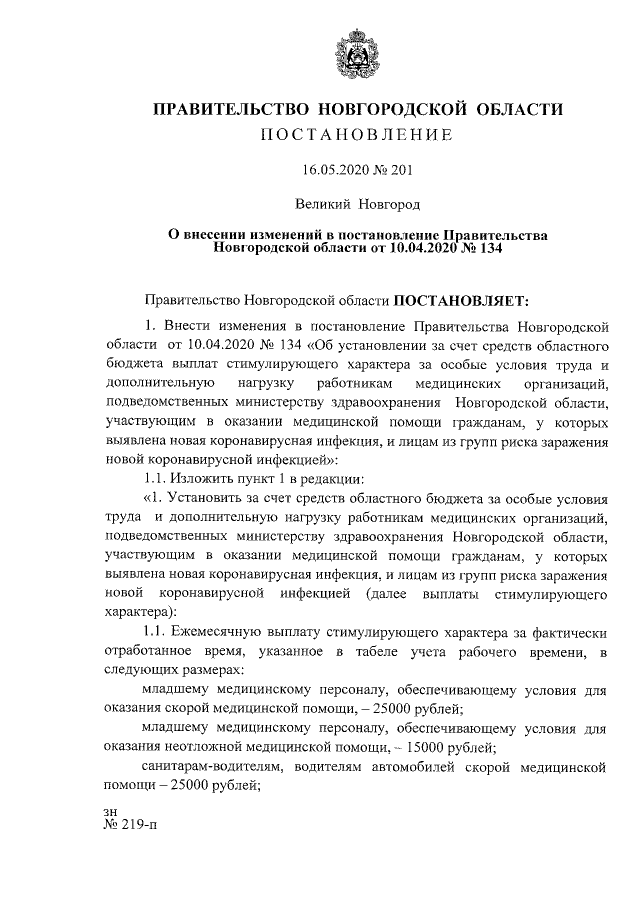 ПРАВИТЕЛЬСТВО НОВГОРОДСКОЙ ОБЛАСТИ
ПОСТАНОВЛЕНИЕ

16.05.2020 № 201

Великий Новгород

О внесении изменений в постановление Правительства Новгородской области от 10.04.2020 № 134

Правительство Новгородской области ПОСТАНОВЛЯЕТ:

1. Внести изменения в постановление Правительства Новгородской области от 10.04.2020 № 134 «Об установлении за счет средств областного бюджета выплат стимулирующего характера за особые условия труда и дополнительную нагрузку работникам медицинских организаций, подведомственных министерству здравоохранения Новгородской области, участвующим в оказании медицинской помощи гражданам, у которых выявлена новая коронавирусная инфекция, и лицам из групп риска заражения новой коронавирусной инфекцией»:

1.1. Изложить пункт 1 в редакции:

«1. Установить за счет средств областного бюджета за особые условия труда и дополнительную нагрузку работникам медицинских организаций, подведомственных министерству здравоохранения Новгородской области, участвующим в оказании медицинской помощи гражданам, у которых выявлена новая коронавирусная инфекция, и лицам из групп риска заражения новой коронавирусной инфекцией (далее выплаты стимулирующего характера):

1.1. Ежемесячную выплату стимулирующего характера за фактически отработанное время, указанное в табеле учета рабочего времени, в следующих размерах:

младшему медицинскому персоналу, обеспечивающему условия для оказания скорой медицинской помощи, – 25000 рублей;

младшему медицинскому персоналу, обеспечивающему условия для оказания неотложной медицинской помощи, – 15000 рублей;

санитарам-водителям, водителям автомобилей скорой медицинской помощи – 25000 рублей;

зн
№ 219-п